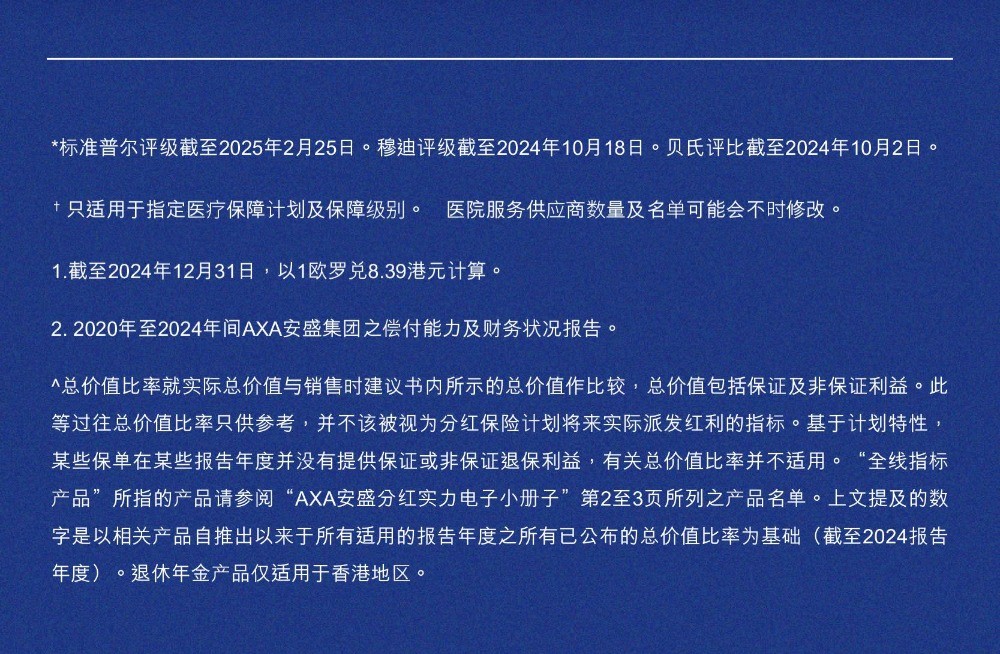 *标准普尔评级截至2025年2月25日。穆迪评级截至2024年10月18日。贝氏评比截至2024年10月2日。

† 只适用于指定医疗保障计划及保障级别。 医院服务供应商数量及名单可能会不时修改。

1.截至2024年12月31日，以1欧罗兑8.39港元计算。

2. 2020年至2024年间AXA安盛集团之偿付能力及财务状况报告。

^总价值比率就实际总价值与销售时建议书内所示的总价值作比较，总价值包括保证及非保证利益。此等过往总价值比率只供参考，并不该被视为分红保险计划将来实际派发红利的指标。基于计划特性，某些保单在某些报告年度并没有提供保证或非保证退保利益，有关总价值比率并不适用。“全线指标产品”所指的产品请参阅“AXA安盛分红实力电子小册子”第2至3页所列之产品名单。上文提及的数字是以相关产品自推出以来于所有适用的报告年度之所有已公布的总价值比率为基础（截至2024报告年度）。退休年金产品仅适用于香港地区。